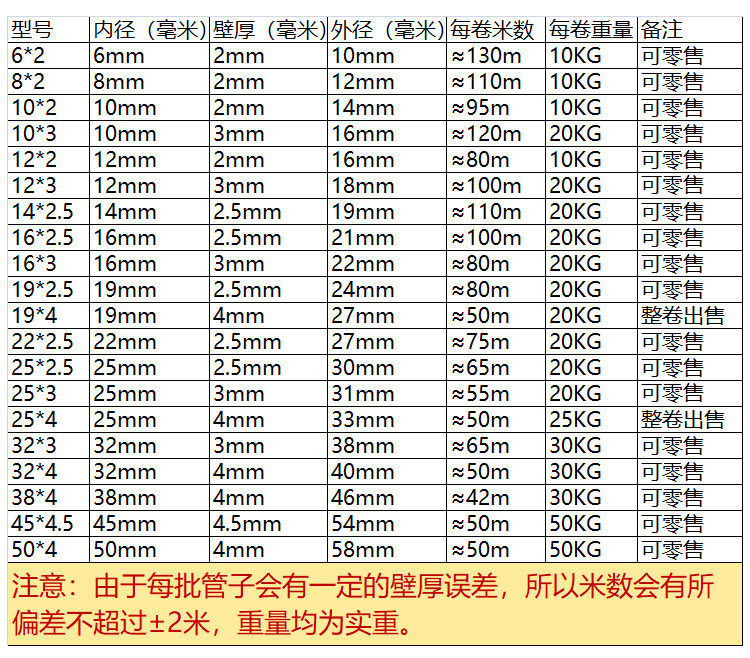 | 型号 | 内径（毫米） | 壁厚（毫米） | 外径（毫米） | 每卷米数 | 每卷重量 | 备注 |
|---|---|---|---|---|---|---|
| 6*2 | 6mm | 2mm | 10mm | ≈130m | 10KG | 可零售 |
| 8*2 | 8mm | 2mm | 12mm | ≈110m | 10KG | 可零售 |
| 10*2 | 10mm | 2mm | 14mm | ≈95m | 10KG | 可零售 |
| 10*3 | 10mm | 3mm | 16mm | ≈120m | 20KG | 可零售 |
| 12*2 | 12mm | 2mm | 16mm | ≈80m | 10KG | 可零售 |
| 12*3 | 12mm | 3mm | 18mm | ≈100m | 20KG | 可零售 |
| 14*2.5 | 14mm | 2.5mm | 19mm | ≈110m | 20KG | 可零售 |
| 16*2.5 | 16mm | 2.5mm | 21mm | ≈100m | 20KG | 可零售 |
| 16*3 | 16mm | 3mm | 22mm | ≈80m | 20KG | 可零售 |
| 19*2.5 | 19mm | 2.5mm | 24mm | ≈80m | 20KG | 可零售 |
| 19*4 | 19mm | 4mm | 27mm | ≈50m | 20KG | 整卷出售 |
| 22*2.5 | 22mm | 2.5mm | 27mm | ≈75m | 20KG | 可零售 |
| 25*2.5 | 25mm | 2.5mm | 30mm | ≈65m | 20KG | 可零售 |
| 25*3 | 25mm | 3mm | 31mm | ≈55m | 20KG | 可零售 |
| 25*4 | 25mm | 4mm | 33mm | ≈50m | 25KG | 整卷出售 |
| 32*3 | 32mm | 3mm | 38mm | ≈65m | 30KG | 可零售 |
| 32*4 | 32mm | 4mm | 40mm | ≈50m | 30KG | 可零售 |
| 38*4 | 38mm | 4mm | 46mm | ≈42m | 30KG | 可零售 |
| 45*4.5 | 45mm | 4.5mm | 54mm | ≈50m | 50KG | 可零售 |
| 50*4 | 50mm | 4mm | 58mm | ≈50m | 50KG | 可零售 |

注意：由于每批管子会有一定的壁厚误差，所以米数会有所偏差不超过±2米，重量均为实重。